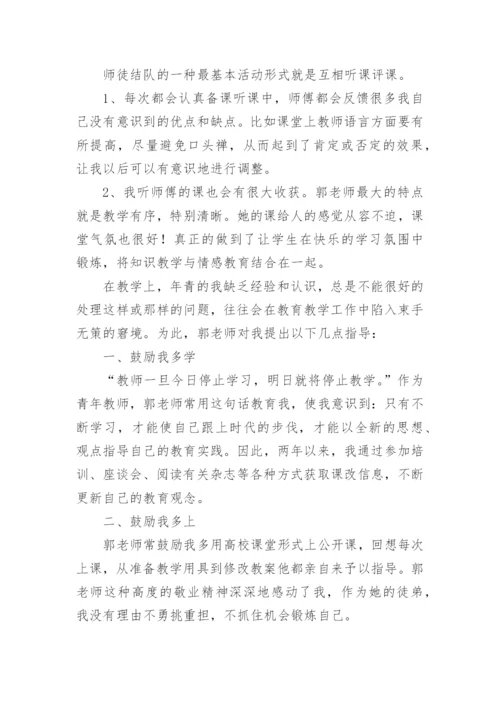 师徒结队的一种最基本活动形式就是互相听课评课。

1、每次都会认真备课听课中，师傅都会反馈很多我自己没有意识到的优点和缺点。比如课堂上教师语言方面要有所提高，尽量避免口头禅，从而起到了肯定或否定的效果，让我以后可以有意识地进行调整。

2、我听师傅的课也会有很大收获。郭老师最大的特点就是教学有序，特别清晰。她的课给人的感觉从容不迫，课堂气氛也很好！真正的做到了让学生在快乐的学习氛围中锻炼，将知识教学与情感教育结合在一起。

在教学上，年青的我缺乏经验和认识，总是不能很好的处理这样或那样的问题，往往会在教育教学工作中陷入束手无策的窘境。为此，郭老师对我提出以下几点指导：

一、鼓励我多学

“教师一旦今日停止学习，明日就将停止教学。”作为青年教师，郭老师常用这句话教育我，使我意识到：只有不断学习，才能使自己跟上时代的步伐，才能以全新的思想、观点指导自己的教育实践。因此，两年以来，我通过参加培训、座谈会、阅读有关杂志等各种方式获取课改信息，不断更新自己的教育观念。

二、鼓励我多上

郭老师常鼓励我多用高校课堂形式上公开课，回想每次上课，从准备教学用具到修改教案他都亲自来予以指导。郭老师这种高度的敬业精神深深地感动了我，作为她的徒弟，我没有理由不勇挑重担，不抓住机会锻炼自己。